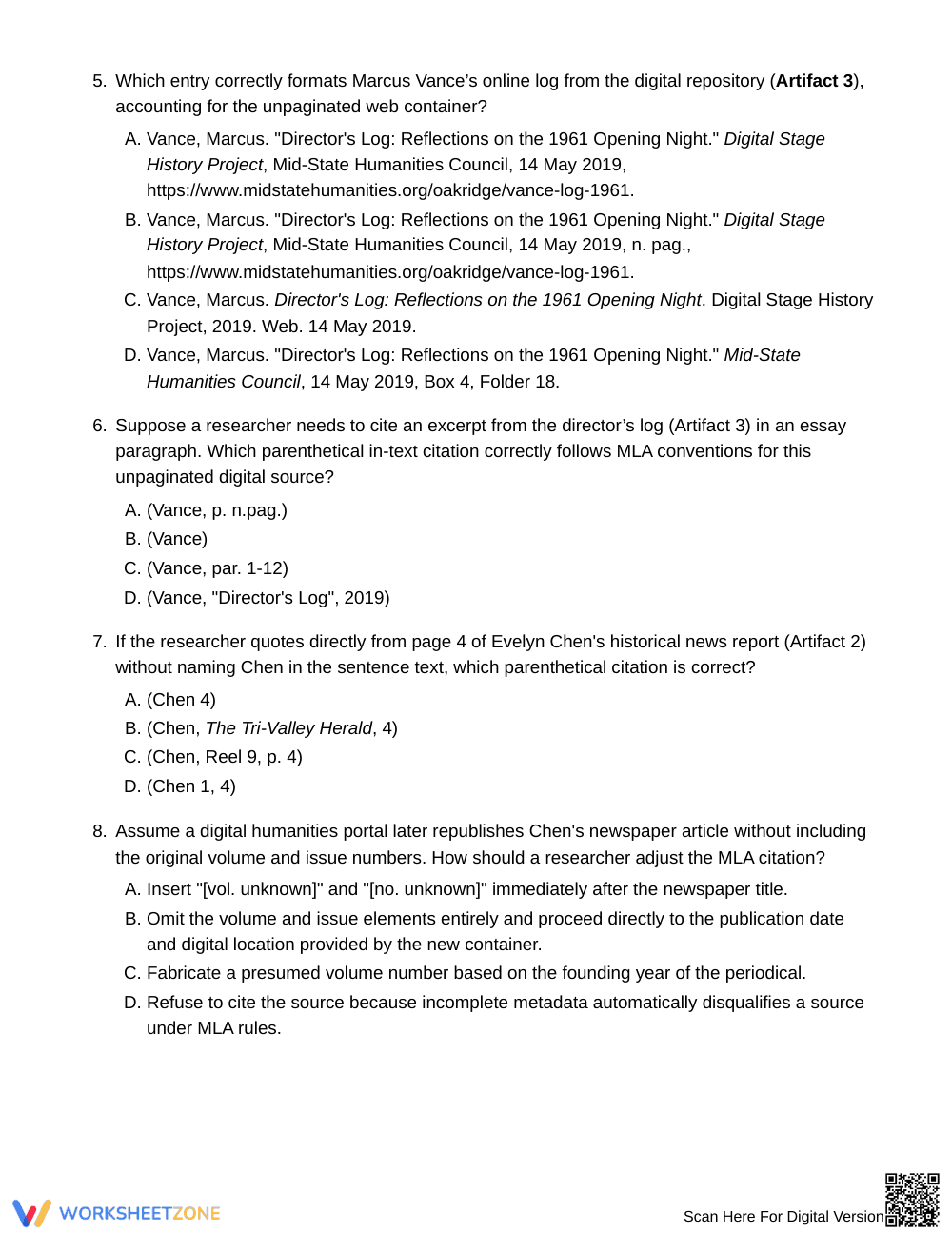 5. Which entry correctly formats Marcus Vance's online log from the digital repository (Artifact 3), accounting for the unpaginated web container?

A. Vance, Marcus. "Director's Log: Reflections on the 1961 Opening Night." Digital Stage History Project, Mid-State Humanities Council, 14 May 2019, https://www.midstatehumanities.org/oakridge/vance-log-1961.

B. Vance, Marcus. "Director's Log: Reflections on the 1961 Opening Night." Digital Stage History Project, Mid-State Humanities Council, 14 May 2019, n. pag., https://www.midstatehumanities.org/oakridge/vance-log-1961.

C. Vance, Marcus. Director's Log: Reflections on the 1961 Opening Night. Digital Stage History Project, 2019. Web. 14 May 2019.

D. Vance, Marcus. "Director's Log: Reflections on the 1961 Opening Night." Mid-State Humanities Council, 14 May 2019, Box 4, Folder 18.

6. Suppose a researcher needs to cite an excerpt from the director's log (Artifact 3) in an essay paragraph. Which parenthetical in-text citation correctly follows MLA conventions for this unpaginated digital source?

A. (Vance, p. n.pag.)

B. (Vance)

C. (Vance, par. 1-12)

D. (Vance, "Director's Log", 2019)

7. If the researcher quotes directly from page 4 of Evelyn Chen's historical news report (Artifact 2) without naming Chen in the sentence text, which parenthetical citation is correct?

A. (Chen 4)

B. (Chen, The Tri-Valley Herald, 4)

C. (Chen, Reel 9, p. 4)

D. (Chen 1, 4)

8. Assume a digital humanities portal later republishes Chen's newspaper article without including the original volume and issue numbers. How should a researcher adjust the MLA citation?

A. Insert "[vol. unknown]" and "[no. unknown]" immediately after the newspaper title.

B. Omit the volume and issue elements entirely and proceed directly to the publication date and digital location provided by the new container.

C. Fabricate a presumed volume number based on the founding year of the periodical.

D. Refuse to cite the source because incomplete metadata automatically disqualifies a source under MLA rules.

WORKSHEETZONE

Scan Here For Digital Version